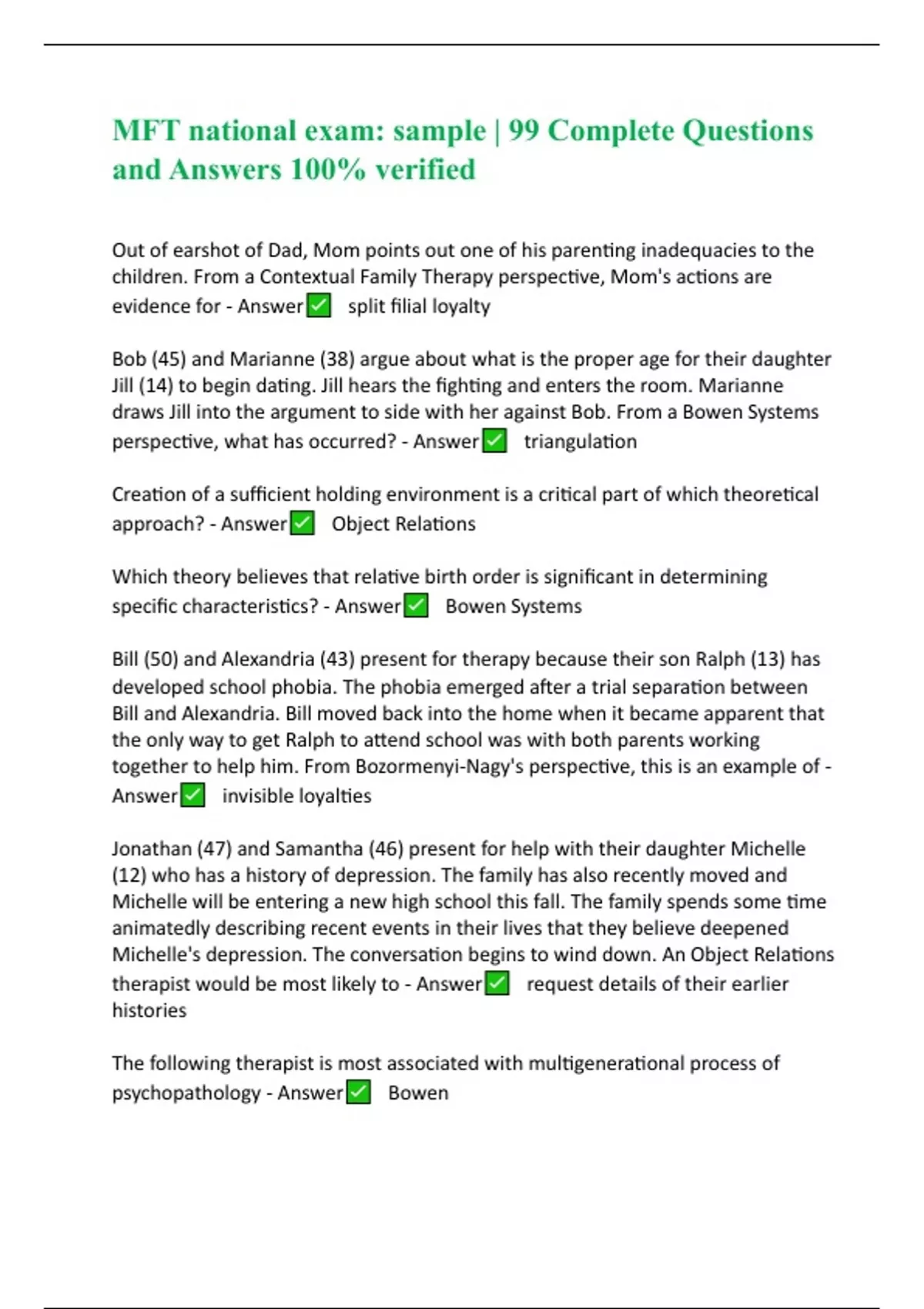 MFT national exam: sample | 99 Complete Questions and Answers 100% verified

Out of earshot of Dad, Mom points out one of his parenting inadequacies to the children. From a Contextual Family Therapy perspective, Mom's actions are evidence for - Answer✅ split filial loyalty

Bob (45) and Marianne (38) argue about what is the proper age for their daughter Jill (14) to begin dating. Jill hears the fighting and enters the room. Marianne draws Jill into the argument to side with her against Bob. From a Bowen Systems perspective, what has occurred? - Answer✅ triangulation

Creation of a sufficient holding environment is a critical part of which theoretical approach? - Answer✅ Object Relations

Which theory believes that relative birth order is significant in determining specific characteristics? - Answer✅ Bowen Systems

Bill (50) and Alexandria (43) present for therapy because their son Ralph (13) has developed school phobia. The phobia emerged after a trial separation between Bill and Alexandria. Bill moved back into the home when it became apparent that the only way to get Ralph to attend school was with both parents working together to help him. From Bozormenyi-Nagy's perspective, this is an example of - Answer✅ invisible loyalties

Jonathan (47) and Samantha (46) present for help with their daughter Michelle (12) who has a history of depression. The family has also recently moved and Michelle will be entering a new high school this fall. The family spends some time animatedly describing recent events in their lives that they believe deepened Michelle's depression. The conversation begins to wind down. An Object Relations therapist would be most likely to - Answer✅ request details of their earlier histories

The following therapist is most associated with multigenerational process of psychopathology - Answer✅ Bowen